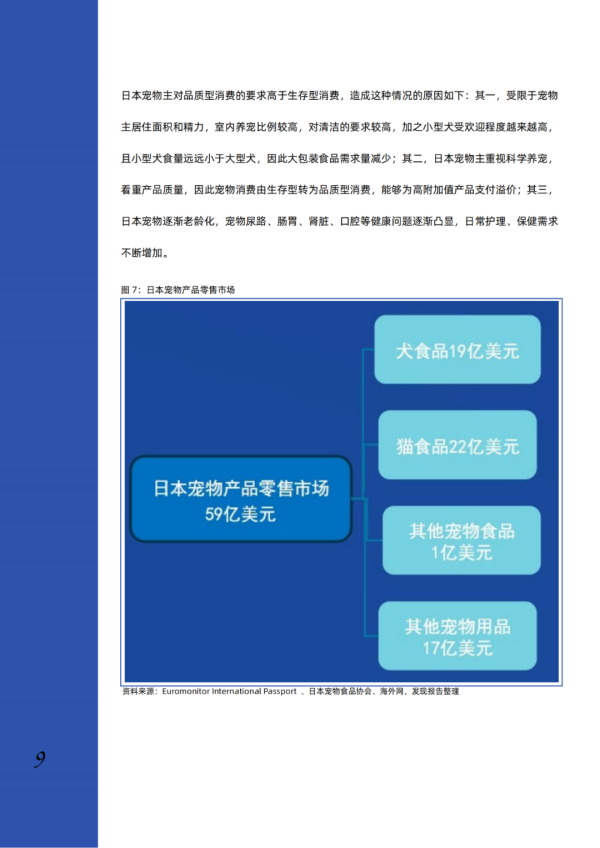 日本宠物主对品质型消费的要求高于生存型消费，造成这种情况的原因如下：其一，受限于宠物主居住面积和精力，室内养宠比例较高，对清洁的要求较高，加之小型犬受欢迎程度越来越高，且小型犬食量远远小于大型犬，因此大包装食品需求量减少；其二，日本宠物主重视科学养宠，看重产品质量，因此宠物消费由生存型转为品质型消费，能够为高附加值产品支付溢价；其三，日本宠物逐渐老龄化，宠物尿路、肠胃、肾脏、口腔等健康问题逐渐凸显，日常护理、保健需求不断增加。

图 7：日本宠物产品零售市场

日本宠物产品零售市场
59亿美元

犬食品19亿美元

猫食品22亿美元

其他宠物食品
1亿美元

其他宠物用品
17亿美元

资料来源：Euromonitor International Passport 、日本宠物食品协会、海外网，发现报告整理

9